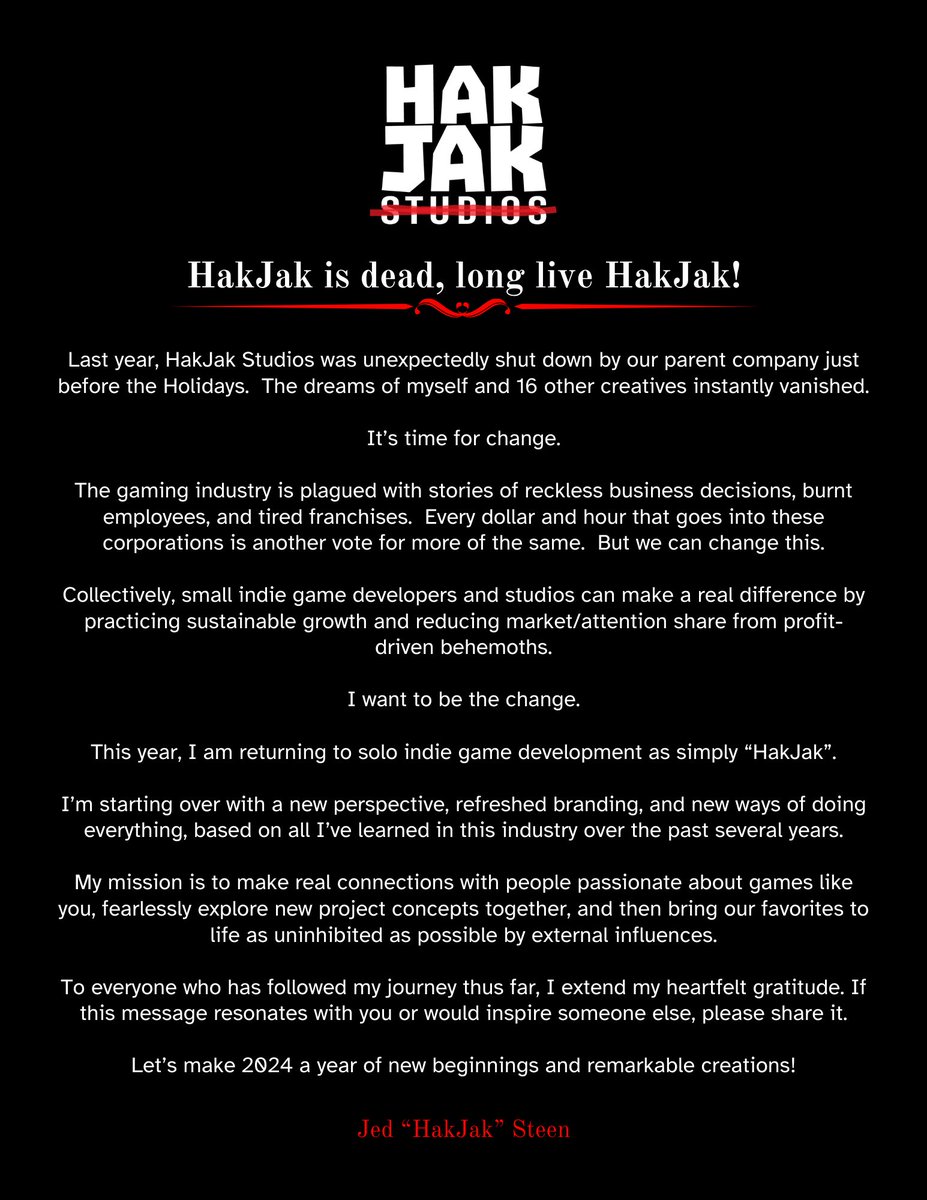 HAK
JAK
STUDIOS

HakJak is dead, long live HakJak!

Last year, HakJak Studios was unexpectedly shut down by our parent company just before the Holidays. The dreams of myself and 16 other creatives instantly vanished.

It's time for change.

The gaming industry is plagued with stories of reckless business decisions, burnt employees, and tired franchises. Every dollar and hour that goes into these corporations is another vote for more of the same. But we can change this.

Collectively, small indie game developers and studios can make a real difference by practicing sustainable growth and reducing market/attention share from profit-driven behemoths.

I want to be the change.

This year, I am returning to solo indie game development as simply "HakJak".

I'm starting over with a new perspective, refreshed branding, and new ways of doing everything, based on all I've learned in this industry over the past several years.

My mission is to make real connections with people passionate about games like you, fearlessly explore new project concepts together, and then bring our favorites to life as uninhibited as possible by external influences.

To everyone who has followed my journey thus far, I extend my heartfelt gratitude. If this message resonates with you or would inspire someone else, please share it.

Let's make 2024 a year of new beginnings and remarkable creations!

Jed "HakJak" Steen